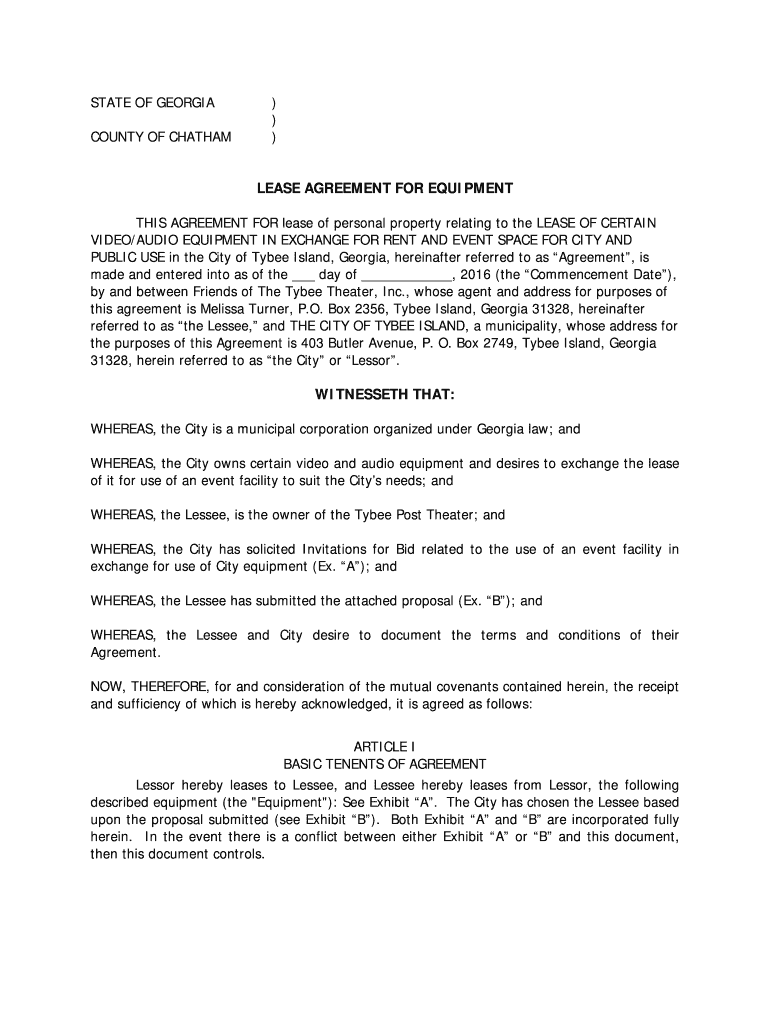 STATE OF GEORGIA )
)
COUNTY OF CHATHAM )

LEASE AGREEMENT FOR EQUIPMENT

THIS AGREEMENT FOR lease of personal property relating to the LEASE OF CERTAIN VIDEO/AUDIO EQUIPMENT IN EXCHANGE FOR RENT AND EVENT SPACE FOR CITY AND PUBLIC USE in the City of Tybee Island, Georgia, hereinafter referred to as “Agreement”, is made and entered into as of the ___ day of ____________, 2016 (the “Commencement Date”), by and between Friends of The Tybee Theater, Inc., whose agent and address for purposes of this agreement is Melissa Turner, P.O. Box 2356, Tybee Island, Georgia 31328, hereinafter referred to as “the Lessee,” and THE CITY OF TYBEE ISLAND, a municipality, whose address for the purposes of this Agreement is 403 Butler Avenue, P. O. Box 2749, Tybee Island, Georgia 31328, herein referred to as “the City” or “Lessor”.

WITNESSETH THAT:

WHEREAS, the City is a municipal corporation organized under Georgia law; and

WHEREAS, the City owns certain video and audio equipment and desires to exchange the lease of it for use of an event facility to suit the City’s needs; and

WHEREAS, the Lessee, is the owner of the Tybee Post Theater; and

WHEREAS, the City has solicited Invitations for Bid related to the use of an event facility in exchange for use of City equipment (Ex. “A”); and

WHEREAS, the Lessee has submitted the attached proposal (Ex. “B”); and

WHEREAS, the Lessee and City desire to document the terms and conditions of their Agreement.

NOW, THEREFORE, for and consideration of the mutual covenants contained herein, the receipt and sufficiency of which is hereby acknowledged, it is agreed as follows:

ARTICLE I
BASIC TENENTS OF AGREEMENT

Lessor hereby leases to Lessee, and Lessee hereby leases from Lessor, the following described equipment (the "Equipment"): See Exhibit “A”. The City has chosen the Lessee based upon the proposal submitted (see Exhibit “B”). Both Exhibit “A” and “B” are incorporated fully herein. In the event there is a conflict between either Exhibit “A” or “B” and this document, then this document controls.